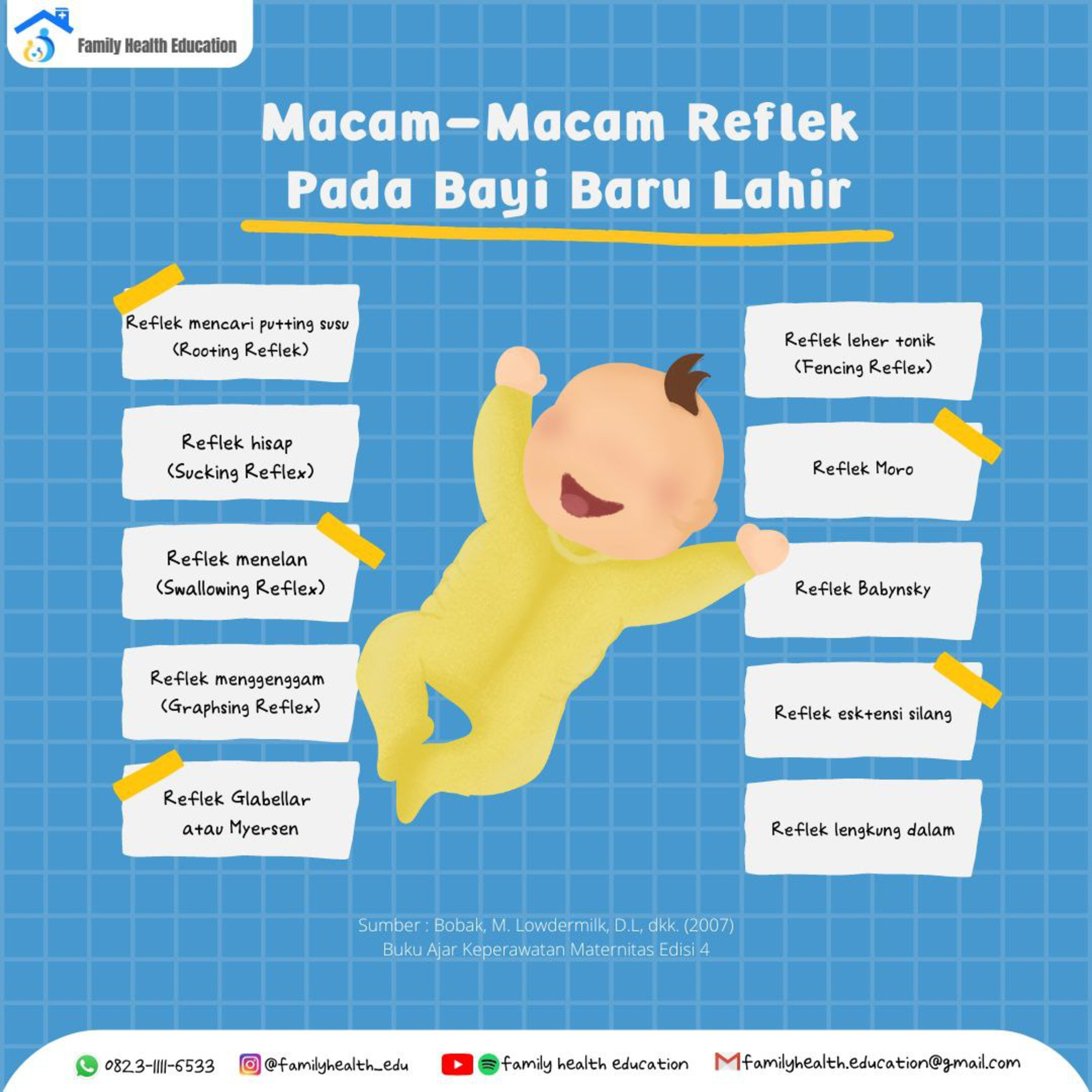 Family Health Education

Macam-Macam Reflek Pada Bayi Baru Lahir

Reflek mencari putting susu (Rooting Reflek)

Reflek hisap (Sucking Reflex)

Reflek menelan (Swallowing Reflex)

Reflek menggenggam (Graphsing Reflex)

Reflek Glabellar atau Myersen

Reflek leher tonik (Fencing Reflex)

Reflek Moro

Reflek Babynsky

Reflek esktensi silang

Reflek lengkung dalam

Sumber : Bobak, M. Lowdermilk, D.L, dkk. (2007) Buku Ajar Keperawatan Maternitas Edisi 4

0823-1111-6533 @familyhealth_edu family health education familyhealth.education@gmail.com